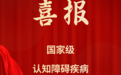 喜报

国家级

认知障碍疾病